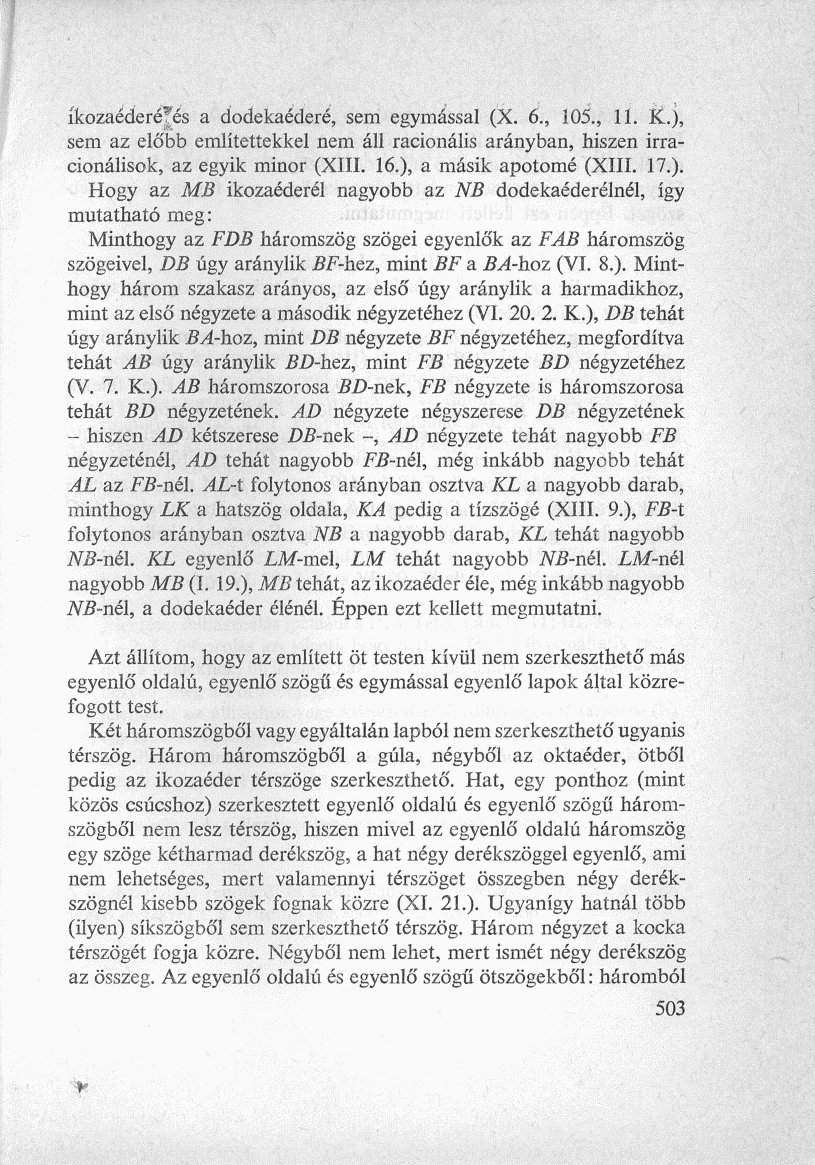 ikozaéderé és a dodekaéderé, sem egymással (X. 6., 105., 11. K.), sem az előbb említettekkel nem áll racionális arányban, hiszen irracionálisok, az egyik minor (XIII. 16.), a másik apotomé (XIII. 17.). Hogy az $MB$ ikozaéderél nagyobb az $NB$ dodekaéderélnél, így mutatható meg:

Minthogy az $FDB$ háromszög szögei egyenlők az $FAB$ háromszög szögeivel, $DB$ úgy aránylik $BF$-hez, mint $BF$ a $BA$-hoz (VI. 8.). Minthogy három szakasz arányos, az első úgy aránylik a harmadikhoz, mint az első négyzete a második négyzetéhez (VI. 20. 2. K.), $DB$ tehát úgy aránylik $BA$-hoz, mint $DB$ négyzete $BF$ négyzetéhez, megfordítva tehát $AB$ úgy aránylik $BD$-hez, mint $FB$ négyzete $BD$ négyzetéhez (V. 7. K.). $AB$ háromszorosa $BD$-nek, $FB$ négyzete is háromszorosa tehát $BD$ négyzetének. $AD$ négyzete négyszerese $DB$ négyzetének – hiszen $AD$ kétszerese $DB$-nek –, $AD$ négyzete tehát nagyobb $FB$ négyzeténél, $AD$ tehát nagyobb $FB$-nél, még inkább nagyobb tehát $AL$ az $FB$-nél. $AL$-t folytonos arányban osztva $KL$ a nagyobb darab, minthogy $LK$ a hatszög oldala, $KA$ pedig a tízszögé (XIII. 9.), $FB$-t folytonos arányban osztva $NB$ a nagyobb darab, $KL$ tehát nagyobb $NB$-nél. $KL$ egyenlő $LM$-mel, $LM$ tehát nagyobb $NB$-nél. $LM$-nél nagyobb $MB$ (I. 19.), $MB$ tehát, az ikozaéder éle, még inkább nagyobb $NB$-nél, a dodekaéder élénél. Éppen ezt kellett megmutatni.

Azt állítom, hogy az említett öt testen kívül nem szerkeszthető más egyenlő oldalú, egyenlő szögű és egymással egyenlő lapok által közrefogott test.

Két háromszögből vagy egyáltalán lapból nem szerkeszthető ugyanis térszög. Három háromszögből a gúla, négyből az oktaéder, ötből pedig az ikozaéder térszöge szerkeszthető. Hat, egy ponthoz (mint közös csúcshoz) szerkesztett egyenlő oldalú és egyenlő szögű háromszögből nem lesz térszög, hiszen mivel az egyenlő oldalú háromszög egy szöge kétharmad derékszög, a hat négy derékszöggel egyenlő, ami nem lehetséges, mert valamennyi térszöget összegben négy derékszögnél kisebb szögek fognak közre (XI. 21.). Ugyanígy hatnál több (ilyen) síkszögből sem szerkeszthető térszög. Három négyzet a kocka térszögét fogja közre. Négyből nem lehet, mert ismét négy derékszög az összeg. Az egyenlő oldalú és egyenlő szögű ötszögekből: háromból

503